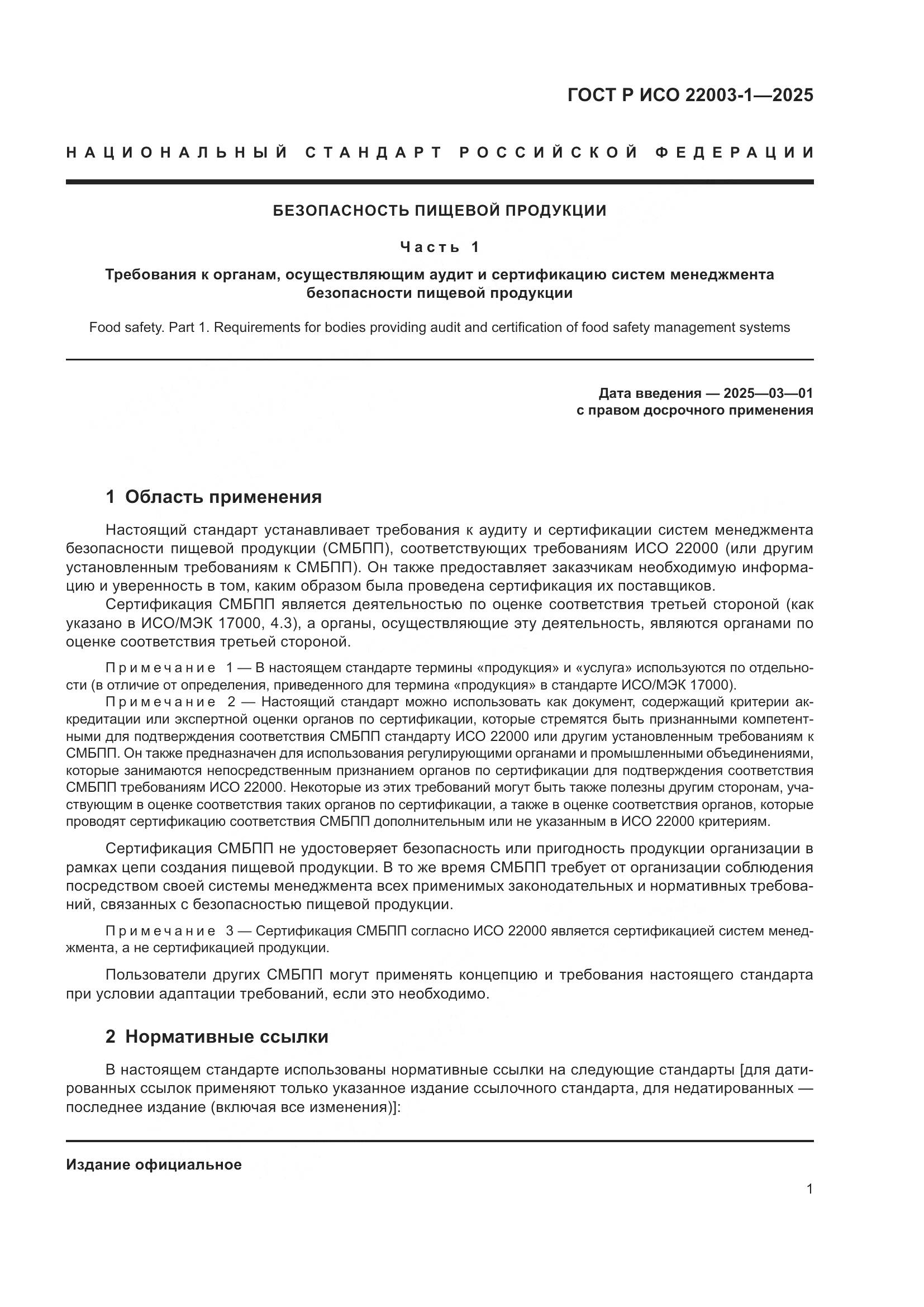 ГОСТ Р ИСО 22003-1—2025

НАЦИОНАЛЬНЫЙ СТАНДАРТ РОССИЙСКОЙ ФЕДЕРАЦИИ

БЕЗОПАСНОСТЬ ПИЩЕВОЙ ПРОДУКЦИИ

Часть 1

Требования к органам, осуществляющим аудит и сертификацию систем менеджмента безопасности пищевой продукции

Food safety. Part 1. Requirements for bodies providing audit and certification of food safety management systems

Дата введения — 2025—03—01
с правом досрочного применения

1 Область применения

Настоящий стандарт устанавливает требования к аудиту и сертификации систем менеджмента безопасности пищевой продукции (СМБПП), соответствующих требованиям ИСО 22000 (или другим установленным требованиям к СМБПП). Он также предоставляет заказчикам необходимую информацию и уверенность в том, каким образом была проведена сертификация их поставщиков.

Сертификация СМБПП является деятельностью по оценке соответствия третьей стороной (как указано в ИСО/МЭК 17000, 4.3), а органы, осуществляющие эту деятельность, являются органами по оценке соответствия третьей стороной.

Примечание 1 — В настоящем стандарте термины «продукция» и «услуга» используются по отдельности (в отличие от определения, приведенного для термина «продукция» в стандарте ИСО/МЭК 17000).

Примечание 2 — Настоящий стандарт можно использовать как документ, содержащий критерии аккредитации или экспертной оценки органов по сертификации, которые стремятся быть признанными компетентными для подтверждения соответствия СМБПП стандарту ИСО 22000 или другим установленным требованиям к СМБПП. Он также предназначен для использования регулирующими органами и промышленными объединениями, которые занимаются непосредственным признанием органов по сертификации для подтверждения соответствия СМБПП требованиям ИСО 22000. Некоторые из этих требований могут быть также полезны другим сторонам, участвующим в оценке соответствия таких органов по сертификации, а также в оценке соответствия органов, которые проводят сертификацию соответствия СМБПП дополнительным или не указанным в ИСО 22000 критериям.

Сертификация СМБПП не удостоверяет безопасность или пригодность продукции организации в рамках цепи создания пищевой продукции. В то же время СМБПП требует от организации соблюдения посредством своей системы менеджмента всех применимых законодательных и нормативных требований, связанных с безопасностью пищевой продукции.

Примечание 3 — Сертификация СМБПП согласно ИСО 22000 является сертификацией систем менеджмента, а не сертификацией продукции.

Пользователи других СМБПП могут применять концепцию и требования настоящего стандарта при условии адаптации требований, если это необходимо.

2 Нормативные ссылки

В настоящем стандарте использованы нормативные ссылки на следующие стандарты [для датированных ссылок применяют только указанное издание ссылочного стандарта, для недатированных — последнее издание (включая все изменения)]:

Издание официальное

1